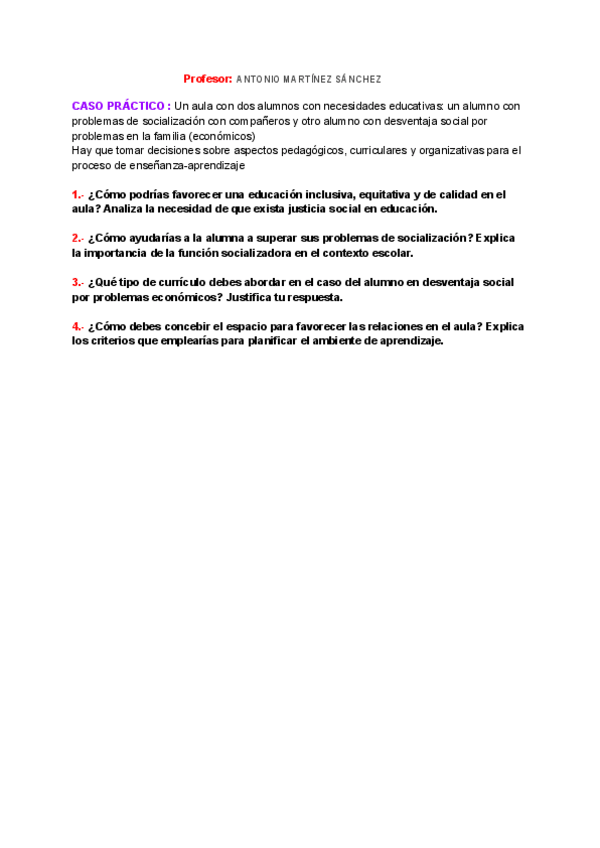 Profesor: ANTONIO MARTÍNEZ SÁNCHEZ

CASO PRÁCTICO : Un aula con dos alumnos con necesidades educativas: un alumno con problemas de socialización con compañeros y otro alumno con desventaja social por problemas en la familia (económicos)
Hay que tomar decisiones sobre aspectos pedagógicos, curriculares y organizativas para el proceso de enseñanza-aprendizaje

1.- ¿Cómo podrías favorecer una educación inclusiva, equitativa y de calidad en el aula? Analiza la necesidad de que exista justicia social en educación.

2.- ¿Cómo ayudarías a la alumna a superar sus problemas de socialización? Explica la importancia de la función socializadora en el contexto escolar.

3.- ¿Qué tipo de currículo debes abordar en el caso del alumno en desventaja social por problemas económicos? Justifica tu respuesta.

4.- ¿Cómo debes concebir el espacio para favorecer las relaciones en el aula? Explica los criterios que emplearías para planificar el ambiente de aprendizaje.